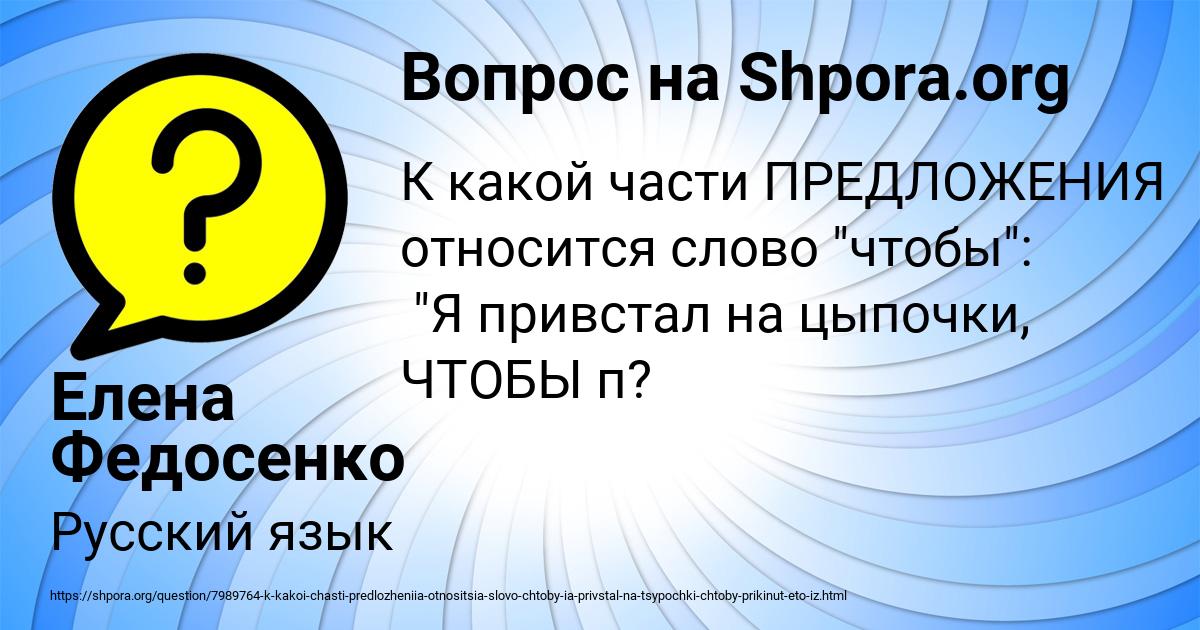 Вопрос на Shpora.org

К какой части ПРЕДЛОЖЕНИЯ относится слово "чтобы": "Я привстал на цыпочки, ЧТОБЫ п?

Елена Федосенко

Русский язык

https://shpora.org/question/7989764-k-kakoi-chasti-predlozheniia-otnositsia-slovo-chtoby-ia-privstal-na-tsypochki-chtoby-prikinut-eto-iz.html